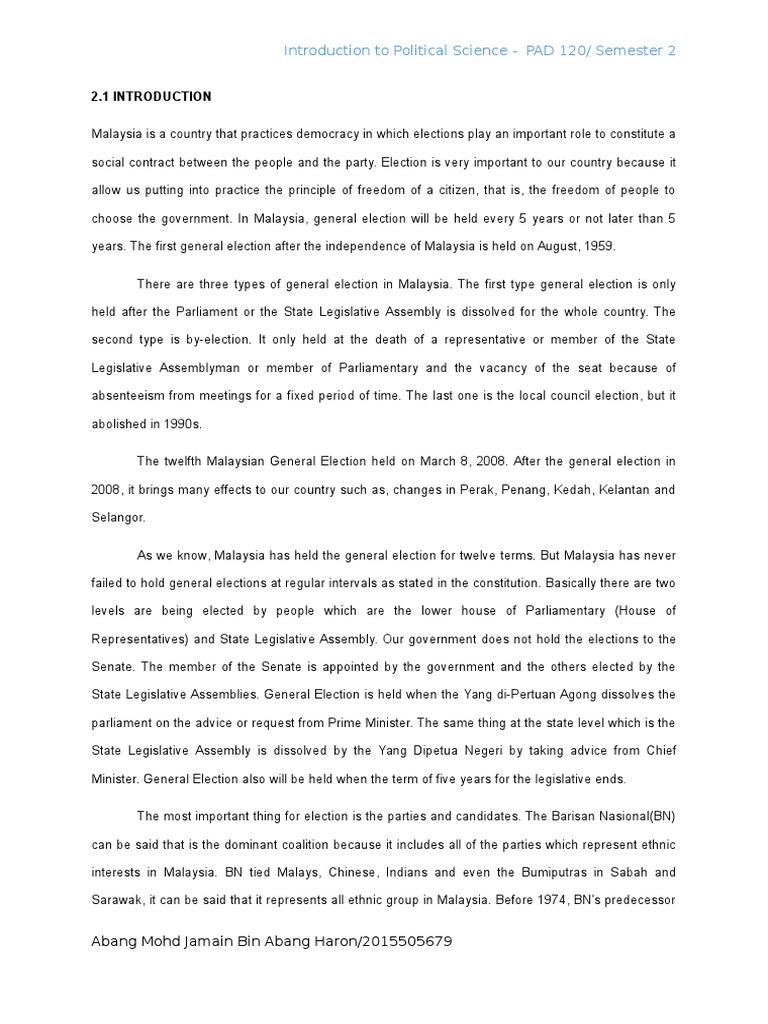 Introduction to Political Science - PAD 120/ Semester 2

2.1 INTRODUCTION

Malaysia is a country that practices democracy in which elections play an important role to constitute a social contract between the people and the party. Election is very important to our country because it allow us putting into practice the principle of freedom of a citizen, that is, the freedom of people to choose the government. In Malaysia, general election will be held every 5 years or not later than 5 years. The first general election after the independence of Malaysia is held on August, 1959.

There are three types of general election in Malaysia. The first type general election is only held after the Parliament or the State Legislative Assembly is dissolved for the whole country. The second type is by-election. It only held at the death of a representative or member of the State Legislative Assemblyman or member of Parliamentary and the vacancy of the seat because of absenteeism from meetings for a fixed period of time. The last one is the local council election, but it abolished in 1990s.

The twelfth Malaysian General Election held on March 8, 2008. After the general election in 2008, it brings many effects to our country such as, changes in Perak, Penang, Kedah, Kelantan and Selangor.

As we know, Malaysia has held the general election for twelve terms. But Malaysia has never failed to hold general elections at regular intervals as stated in the constitution. Basically there are two levels are being elected by people which are the lower house of Parliamentary (House of Representatives) and State Legislative Assembly. Our government does not hold the elections to the Senate. The member of the Senate is appointed by the government and the others elected by the State Legislative Assemblies. General Election is held when the Yang di-Pertuan Agong dissolves the parliament on the advice or request from Prime Minister. The same thing at the state level which is the State Legislative Assembly is dissolved by the Yang Dipetua Negeri by taking advice from Chief Minister. General Election also will be held when the term of five years for the legislative ends.

The most important thing for election is the parties and candidates. The Barisan Nasional(BN) can be said that is the dominant coalition because it includes all of the parties which represent ethnic interests in Malaysia. BN tied Malays, Chinese, Indians and even the Bumiputras in Sabah and Sarawak, it can be said that it represents all ethnic group in Malaysia. Before 1974, BN's predecessor

Abang Mohd Jamain Bin Abang Haron/2015505679